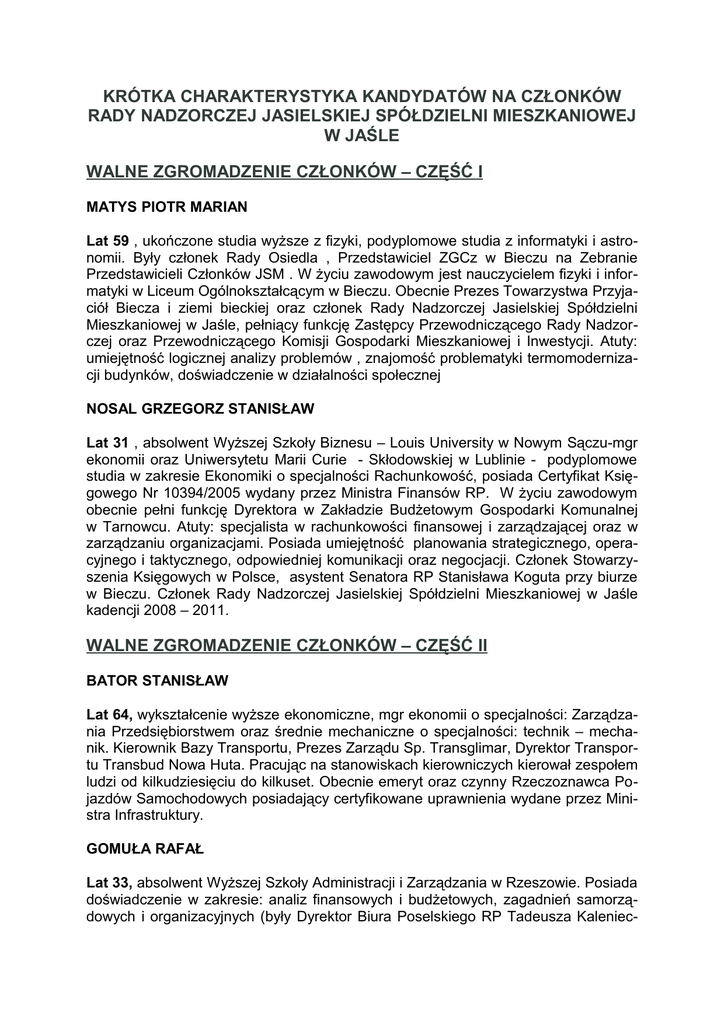 KRÓTKA CHARAKTERYSTYKA KANDYDATÓW NA CZŁONKÓW RADY NADZORCZEJ JASIELSKIEJ SPÓŁDZIELNI MIESZKANIOWEJ W JAŚLE

WALNE ZGROMADZENIE CZŁONKÓW – CZĘŚĆ I

MATYS PIOTR MARIAN

Lat 59 , ukończone studia wyższe z fizyki, podyplomowe studia z informatyki i astronomii. Były członek Rady Osiedla , Przedstawiciel ZGCz w Bieczu na Zebranie Przedstawicieli Członków JSM . W życiu zawodowym jest nauczycielem fizyki i informatyki w Liceum Ogólnokształcącym w Bieczu. Obecnie Prezes Towarzystwa Przyjaciół Biecza i ziemi bieckiej oraz członek Rady Nadzorczej Jasielskiej Spółdzielni Mieszkaniowej w Jaśle, pełniący funkcję Zastępcy Przewodniczącego Rady Nadzorczej oraz Przewodniczącego Komisji Gospodarki Mieszkaniowej i Inwestycji. Atuty: umiejętność logicznej analizy problemów , znajomość problematyki termomodernizacji budynków, doświadczenie w działalności społecznej

NOSAL GRZEGORZ STANISŁAW

Lat 31 , absolwent Wyższej Szkoły Biznesu – Louis University w Nowym Sączu-mgr ekonomii oraz Uniwersytetu Marii Curie - Skłodowskiej w Lublinie - podyplomowe studia w zakresie Ekonomiki o specjalności Rachunkowość, posiada Certyfikat Księgowego Nr 10394/2005 wydany przez Ministra Finansów RP. W życiu zawodowym obecnie pełni funkcję Dyrektora w Zakładzie Budżetowym Gospodarki Komunalnej w Tarnowcu. Atuty: specjalista w rachunkowości finansowej i zarządzającej oraz w zarządzaniu organizacjami. Posiada umiejętność planowania strategicznego, operacyjnego i taktycznego, odpowiedniej komunikacji oraz negocjacji. Członek Stowarzyszenia Księgowych w Polsce, asystent Senatora RP Stanisława Koguta przy biurze w Bieczu. Członek Rady Nadzorczej Jasielskiej Spółdzielni Mieszkaniowej w Jaśle kadencji 2008 – 2011.

WALNE ZGROMADZENIE CZŁONKÓW – CZĘŚĆ II

BATOR STANISŁAW

Lat 64, wykształcenie wyższe ekonomiczne, mgr ekonomii o specjalności: Zarządzania Przedsiębiorstwem oraz średnie mechaniczne o specjalności: technik – mechanik. Kierownik Bazy Transportu, Prezes Zarządu Sp. Transglimar, Dyrektor Transportu Transbud Nowa Huta. Pracując na stanowiskach kierowniczych kierował zespołem ludzi od kilkudziesięciu do kilkuset. Obecnie emeryt oraz czynny Rzeczoznawca Pojazdów Samochodowych posiadający certyfikowane uprawnienia wydane przez Ministra Infrastruktury.

GOMUŁA RAFAŁ

Lat 33, absolwent Wyższej Szkoły Administracji i Zarządzania w Rzeszowie. Posiada doświadczenie w zakresie: analiz finansowych i budżetowych, zagadnień samorządowych i organizacyjnych (były Dyrektor Biura Poselskiego RP Tadeusza Kaleniec-